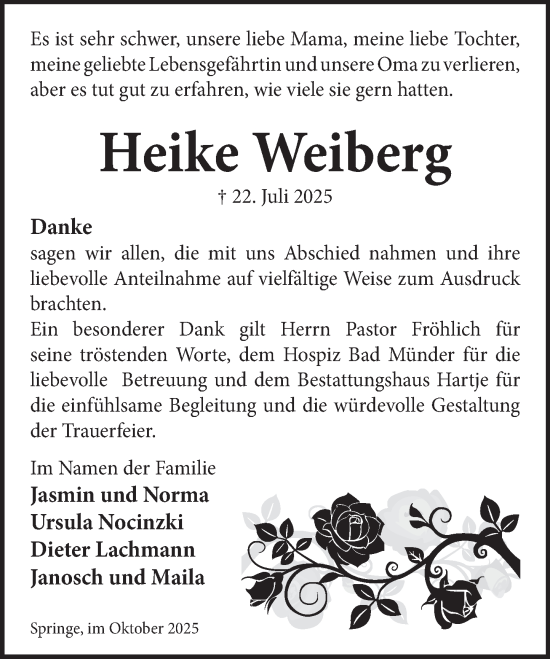 Es ist sehr schwer, unsere liebe Mama, meine liebe Tochter, meine geliebte Lebensgefährtin und unsere Oma zu verlieren, aber es tut gut zu erfahren, wie viele sie gern hatten.

Heike Weiberg

† 22. Juli 2025

Danke
sagen wir allen, die mit uns Abschied nahmen und ihre liebevolle Anteilnahme auf vielfältige Weise zum Ausdruck brachten.
Ein besonderer Dank gilt Herrn Pastor Fröhlich für seine tröstenden Worte, dem Hospiz Bad Münder für die liebevolle Betreuung und dem Bestattungshaus Hartje für die einfühlsame Begleitung und die würdevolle Gestaltung der Trauerfeier.

Im Namen der Familie
Jasmin und Norma
Ursula Nocinzki
Dieter Lachmann
Janosch und Maila

Springe, im Oktober 2025